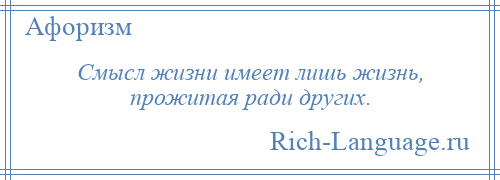 Афоризм

Смысл жизни имеет лишь жизнь, прожитая ради других.

Rich-Language.ru